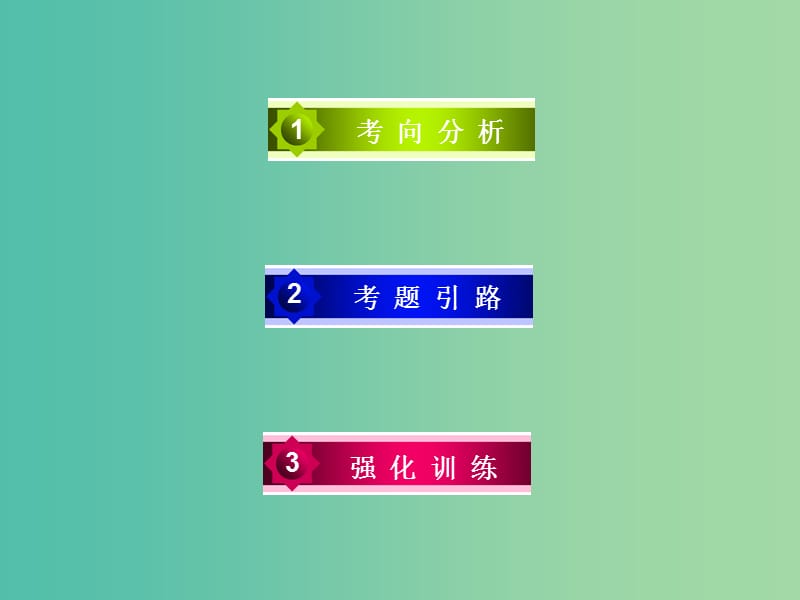 1 考向分析

2 考题引路

3 强化训练